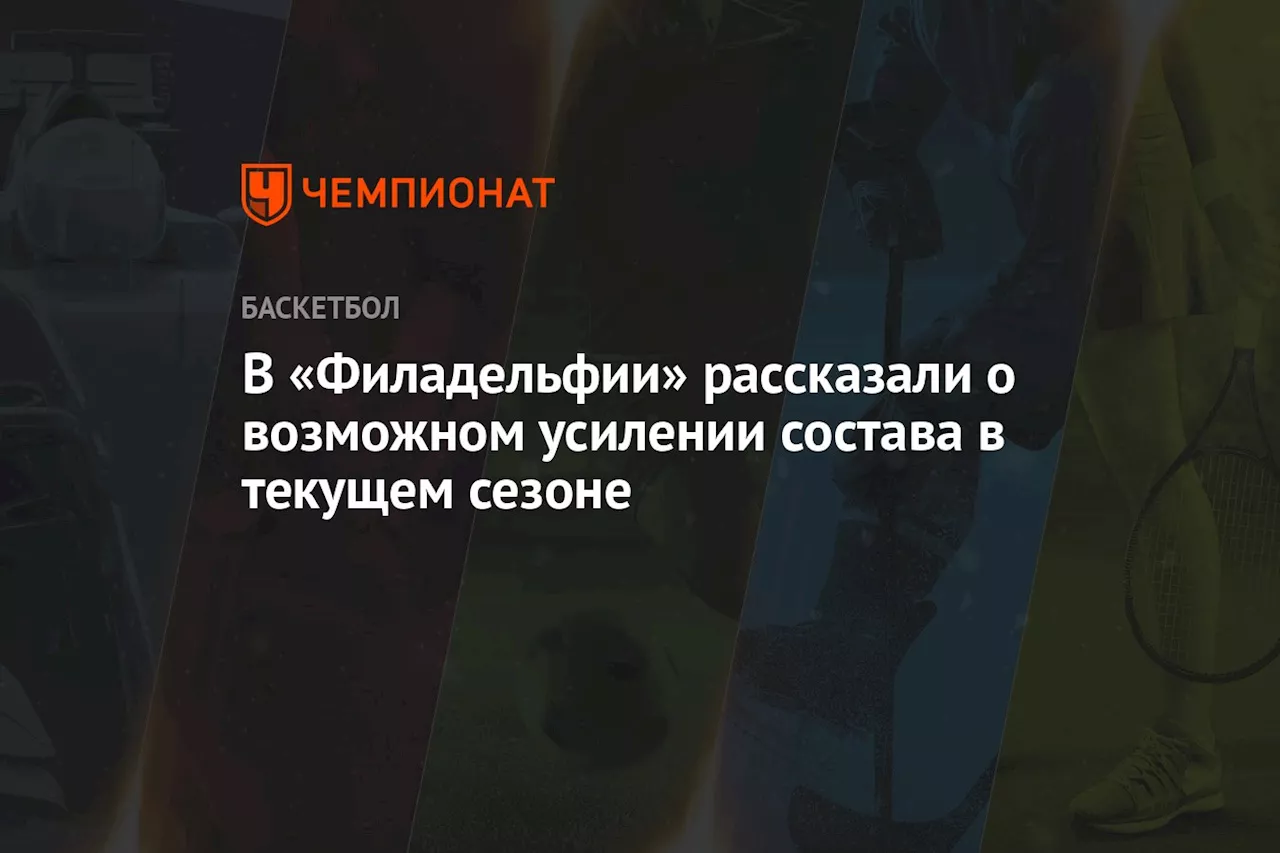 ЧЕМПИОНАТ

БАСКЕТБОЛ

В «Филадельфии» рассказали о возможном усилении состава в текущем сезоне